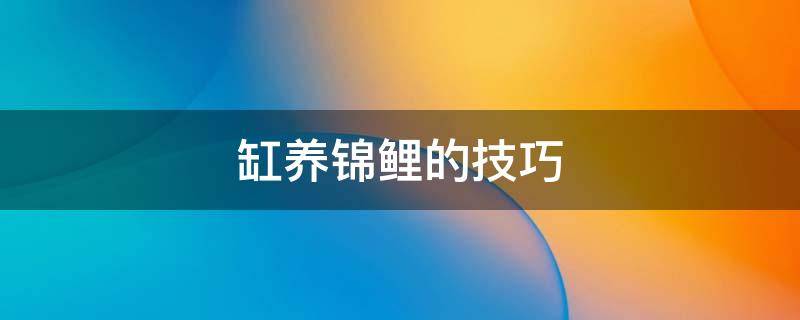 缸养锦鲤的技巧